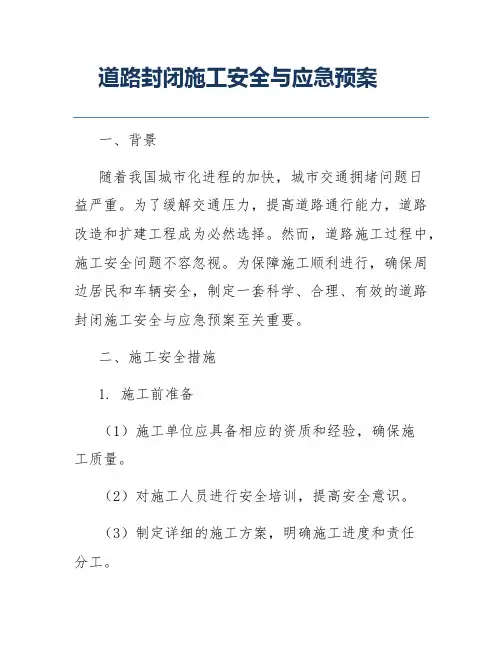 道路封闭施工安全与应急预案

一、背景

随着我国城市化进程的加快，城市交通拥堵问题日益严重。为了缓解交通压力，提高道路通行能力，道路改造和扩建工程成为必然选择。然而，道路施工过程中，施工安全问题不容忽视。为保障施工顺利进行，确保周边居民和车辆安全，制定一套科学、合理、有效的道路封闭施工安全与应急预案至关重要。

二、施工安全措施

1. 施工前准备

（1）施工单位应具备相应的资质和经验，确保施工质量。

（2）对施工人员进行安全培训，提高安全意识。

（3）制定详细的施工方案，明确施工进度和责任分工。